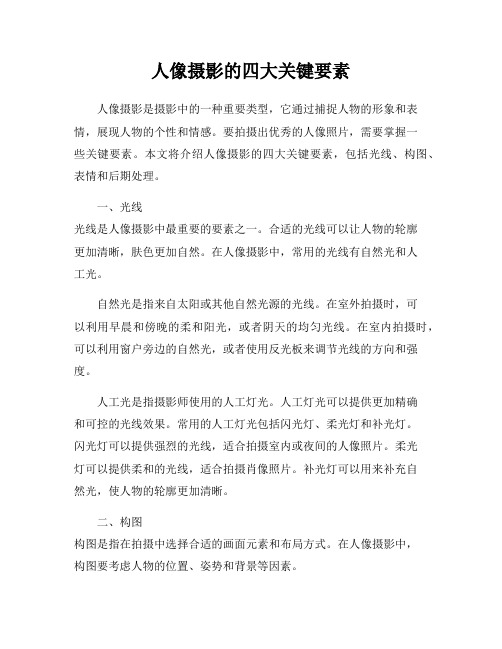 人像摄影的四大关键要素

人像摄影是摄影中的一种重要类型，它通过捕捉人物的形象和表情，展现人物的个性和情感。要拍摄出优秀的人像照片，需要掌握一些关键要素。本文将介绍人像摄影的四大关键要素，包括光线、构图、表情和后期处理。

一、光线
光线是人像摄影中最重要的要素之一。合适的光线可以让人物的轮廓更加清晰，肤色更加自然。在人像摄影中，常用的光线有自然光和人工光。

自然光是指来自太阳或其他自然光源的光线。在室外拍摄时，可以利用早晨和傍晚的柔和阳光，或者阴天的均匀光线。在室内拍摄时，可以利用窗户旁边的自然光，或者使用反光板来调节光线的方向和强度。

人工光是指摄影师使用的人工灯光。人工灯光可以提供更加精确和可控的光线效果。常用的人工灯光包括闪光灯、柔光灯和补光灯。闪光灯可以提供强烈的光线，适合拍摄室内或夜间的人像照片。柔光灯可以提供柔和的光线，适合拍摄肖像照片。补光灯可以用来补充自然光，使人物的轮廓更加清晰。

二、构图
构图是指在拍摄中选择合适的画面元素和布局方式。在人像摄影中，构图要考虑人物的位置、姿势和背景等因素。